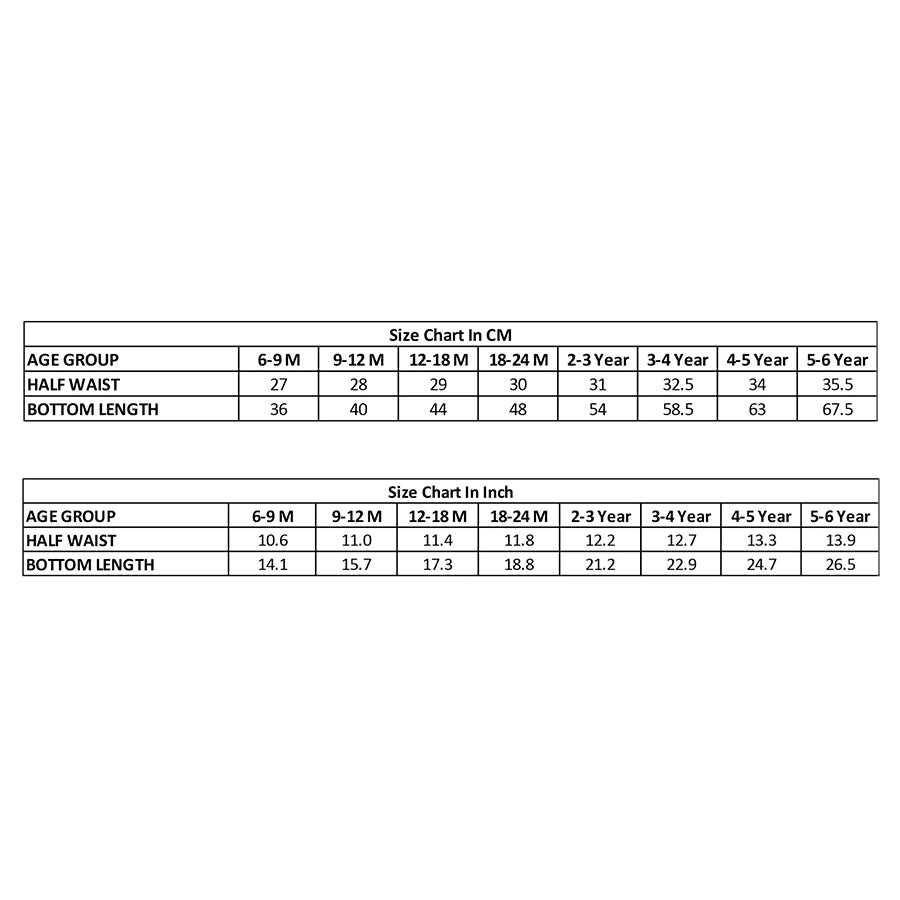 Size Chart In CM

| AGE GROUP | 6-9 M | 9-12 M | 12-18 M | 18-24 M | 2-3 Year | 3-4 Year | 4-5 Year | 5-6 Year |
|---|---|---|---|---|---|---|---|---|
| HALF WAIST | 27 | 28 | 29 | 30 | 31 | 32.5 | 34 | 35.5 |
| BOTTOM LENGTH | 36 | 40 | 44 | 48 | 54 | 58.5 | 63 | 67.5 |

Size Chart In Inch

| AGE GROUP | 6-9 M | 9-12 M | 12-18 M | 18-24 M | 2-3 Year | 3-4 Year | 4-5 Year | 5-6 Year |
|---|---|---|---|---|---|---|---|---|
| HALF WAIST | 10.6 | 11.0 | 11.4 | 11.8 | 12.2 | 12.7 | 13.3 | 13.9 |
| BOTTOM LENGTH | 14.1 | 15.7 | 17.3 | 18.8 | 21.2 | 22.9 | 24.7 | 26.5 |